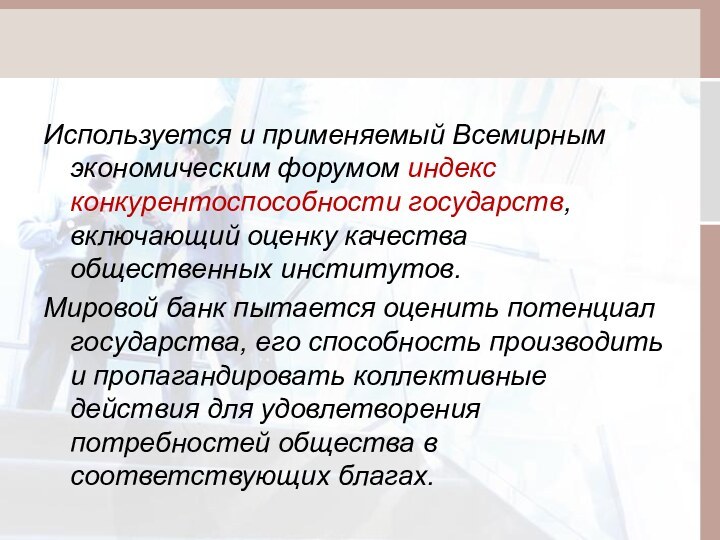 Используется и применяемый Всемирным экономическим форумом индекс конкурентоспособности государств, включающий оценку качества общественных институтов.

Мировой банк пытается оценить потенциал государства, его способность производить и пропагандировать коллективные действия для удовлетворения потребностей общества в соответствующих благах.